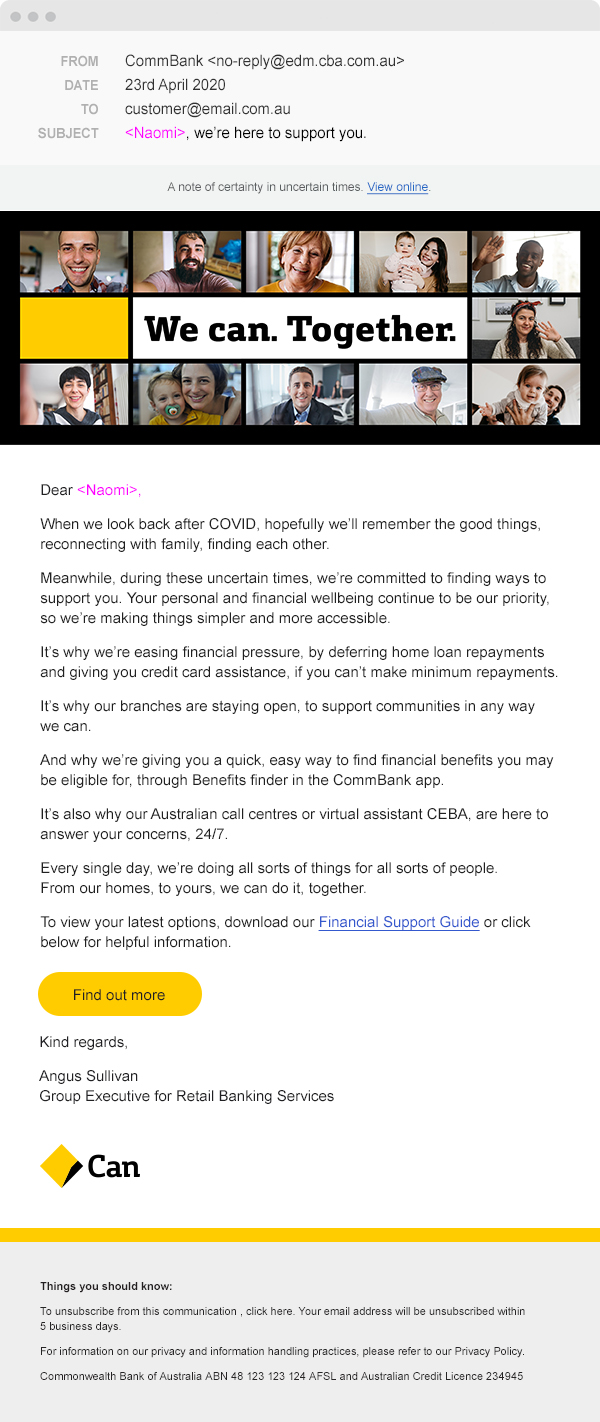 FROM CommBank <no-reply@edm.cba.com.au>
DATE 23rd April 2020
TO customer@email.com.au
SUBJECT <Naomi>, we're here to support you.

A note of certainty in uncertain times. View online.

We can. Together.

Dear <Naomi>,

When we look back after COVID, hopefully we'll remember the good things, reconnecting with family, finding each other.

Meanwhile, during these uncertain times, we're committed to finding ways to support you. Your personal and financial wellbeing continue to be our priority, so we're making things simpler and more accessible.

It's why we're easing financial pressure, by deferring home loan repayments and giving you credit card assistance, if you can't make minimum repayments.

It's why our branches are staying open, to support communities in any way we can.

And why we're giving you a quick, easy way to find financial benefits you may be eligible for, through Benefits finder in the CommBank app.

It's also why our Australian call centres or virtual assistant CEBA, are here to answer your concerns, 24/7.

Every single day, we're doing all sorts of things for all sorts of people.
From our homes, to yours, we can do it, together.

To view your latest options, download our Financial Support Guide or click below for helpful information.

Find out more

Kind regards,

Angus Sullivan
Group Executive for Retail Banking Services

Can

Things you should know:

To unsubscribe from this communication , click here. Your email address will be unsubscribed within 5 business days.

For information on our privacy and information handling practices, please refer to our Privacy Policy.

Commonwealth Bank of Australia ABN 48 123 123 124 AFSL and Australian Credit Licence 234945